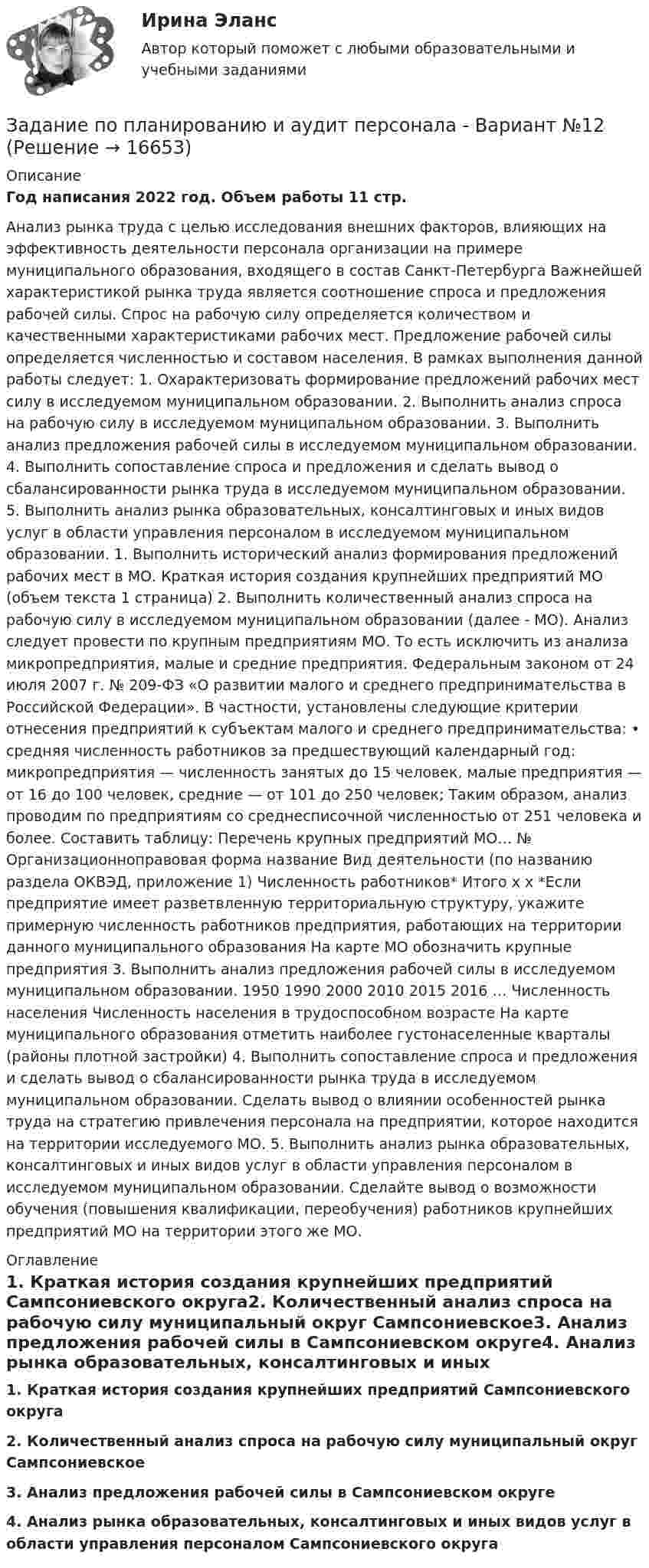 Ирина Эланс

Автор который поможет с любыми образовательными и учебными заданиями

Задание по планированию и аудит персонала - Вариант №12 (Решение → 16653)

Описание

Год написания 2022 год. Объем работы 11 стр.

Анализ рынка труда с целью исследования внешних факторов, влияющих на эффективность деятельности персонала организации на примере муниципального образования, входящего в состав Санкт-Петербурга Важнейшей характеристикой рынка труда является соотношение спроса и предложения рабочей силы. Спрос на рабочую силу определяется количеством и качественными характеристиками рабочих мест. Предложение рабочей силы определяется численностью и составом населения. В рамках выполнения данной работы следует: 1. Охарактеризовать формирование предложений рабочих мест силу в исследуемом муниципальном образовании. 2. Выполнить анализ спроса на рабочую силу в исследуемом муниципальном образовании. 3. Выполнить анализ предложения рабочей силы в исследуемом муниципальном образовании. 4. Выполнить сопоставление спроса и предложения и сделать вывод о сбалансированности рынка труда в исследуемом муниципальном образовании. 5. Выполнить анализ рынка образовательных, консалтинговых и иных видов услуг в области управления персоналом в исследуемом муниципальном образовании. 1. Выполнить исторический анализ формирования предложений рабочих мест в МО. Краткая история создания крупнейших предприятий МО (объем текста 1 страница) 2. Выполнить количественный анализ спроса на рабочую силу в исследуемом муниципальном образовании (далее - МО). Анализ следует провести по крупным предприятиям МО. То есть исключить из анализа микропредприятия, малые и средние предприятия. Федеральным законом от 24 июля 2007 г. № 209-ФЗ «О развитии малого и среднего предпринимательства в Российской Федерации». В частности, установлены следующие критерии отнесения предприятий к субъектам малого и среднего предпринимательства: • средняя численность работников за предшествующий календарный год: микропредприятия — численность занятых до 15 человек, малые предприятия — от 16 до 100 человек, средние — от 101 до 250 человек; Таким образом, анализ проводим по предприятиям со среднесписочной численностью от 251 человека и более. Составить таблицу: Перечень крупных предприятий МО… № Организационноправовая форма название Вид деятельности (по названию раздела ОКВЭД, приложение 1) Численность работников* Итого х х *Если предприятие имеет разветвленную территориальную структуру, укажите примерную численность работников предприятия, работающих на территории данного муниципального образования На карте МО обозначить крупные предприятия 3. Выполнить анализ предложения рабочей силы в исследуемом муниципальном образовании. 1950 1990 2000 2010 2015 2016 … Численность населения Численность населения в трудоспособном возрасте На карте муниципального образования отметить наиболее густонаселенные кварталы (районы плотной застройки) 4. Выполнить сопоставление спроса и предложения и сделать вывод о сбалансированности рынка труда в исследуемом муниципальном образовании. Сделать вывод о влиянии особенностей рынка труда на стратегию привлечения персонала на предприятии, которое находится на территории исследуемого МО. 5. Выполнить анализ рынка образовательных, консалтинговых и иных видов услуг в области управления персоналом в исследуемом муниципальном образовании. Сделайте вывод о возможности обучения (повышения квалификации, переобучения) работников крупнейших предприятий МО на территории этого же МО.

Оглавление

1. Краткая история создания крупнейших предприятий Сампсониевского округа2. Количественный анализ спроса на рабочую силу муниципальный округ Сампсониевское3. Анализ предложения рабочей силы в Сампсониевском округе4. Анализ рынка образовательных, консалтинговых и иных

1. Краткая история создания крупнейших предприятий Сампсониевского округа

2. Количественный анализ спроса на рабочую силу муниципальный округ Сампсониевское

3. Анализ предложения рабочей силы в Сампсониевском округе

4. Анализ рынка образовательных, консалтинговых и иных видов услуг в области управления персоналом Сампсониевского округа